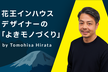 花王インハウス
デザイナーの
「よきモノづくり」
by Tomohisa Hirata